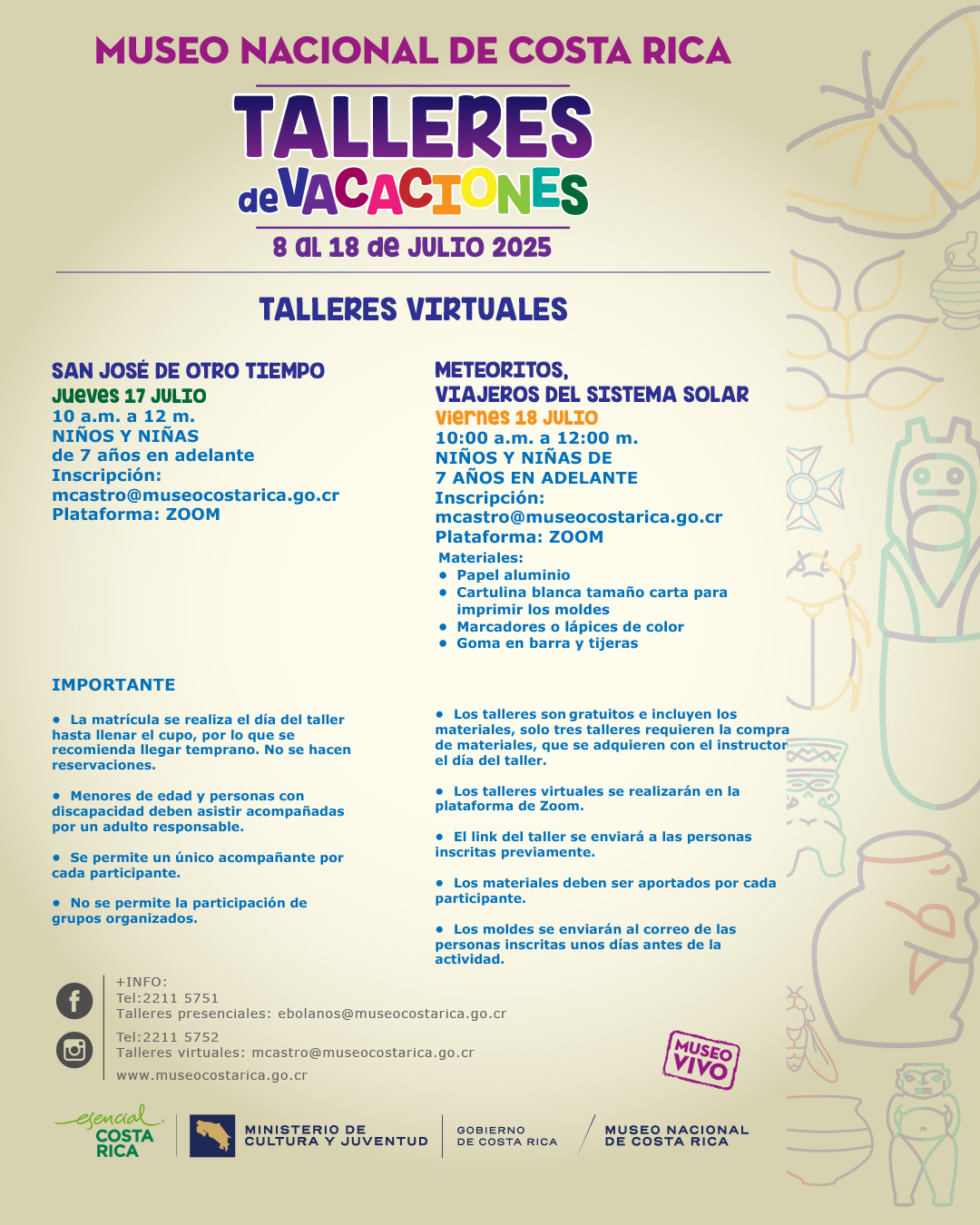 MUSEO NACIONAL DE COSTA RICA

TALLERES de VACACIONES

8 al 18 de JULIO 2025

TALLERES VIRTUALES

SAN JOSÉ DE OTRO TIEMPO
Jueves 17 JULIO
10 a.m. a 12 m.
NIÑOS Y NIÑAS
de 7 años en adelante
Inscripción:
mcastro@museocostarica.go.cr
Plataforma: ZOOM

METEORITOS,
VIAJEROS DEL SISTEMA SOLAR
Viernes 18 JULIO
10:00 a.m. a 12:00 m.
NIÑOS Y NIÑAS DE
7 AÑOS EN ADELANTE
Inscripción:
mcastro@museocostarica.go.cr
Plataforma: ZOOM
Materiales:
• Papel aluminio
• Cartulina blanca tamaño carta para imprimir los moldes
• Marcadores o lápices de color
• Goma en barra y tijeras

IMPORTANTE

• La matrícula se realiza el día del taller hasta llenar el cupo, por lo que se recomienda llegar temprano. No se hacen reservaciones.

• Menores de edad y personas con discapacidad deben asistir acompañadas por un adulto responsable.

• Se permite un único acompañante por cada participante.

• No se permite la participación de grupos organizados.

• Los talleres son gratuitos e incluyen los materiales, solo tres talleres requieren la compra de materiales, que se adquieren con el instructor el día del taller.

• Los talleres virtuales se realizarán en la plataforma de Zoom.

• El link del taller se enviará a las personas inscritas previamente.

• Los materiales deben ser aportados por cada participante.

• Los moldes se enviarán al correo de las personas inscritas unos días antes de la actividad.

+INFO:
Tel:2211 5751
Talleres presenciales: ebolanos@museocostarica.go.cr
Tel:2211 5752
Talleres virtuales: mcastro@museocostarica.go.cr
www.museocostarica.go.cr

MUSEO VIVO

esencial COSTA RICA
MINISTERIO DE CULTURA Y JUVENTUD
GOBIERNO DE COSTA RICA
MUSEO NACIONAL DE COSTA RICA